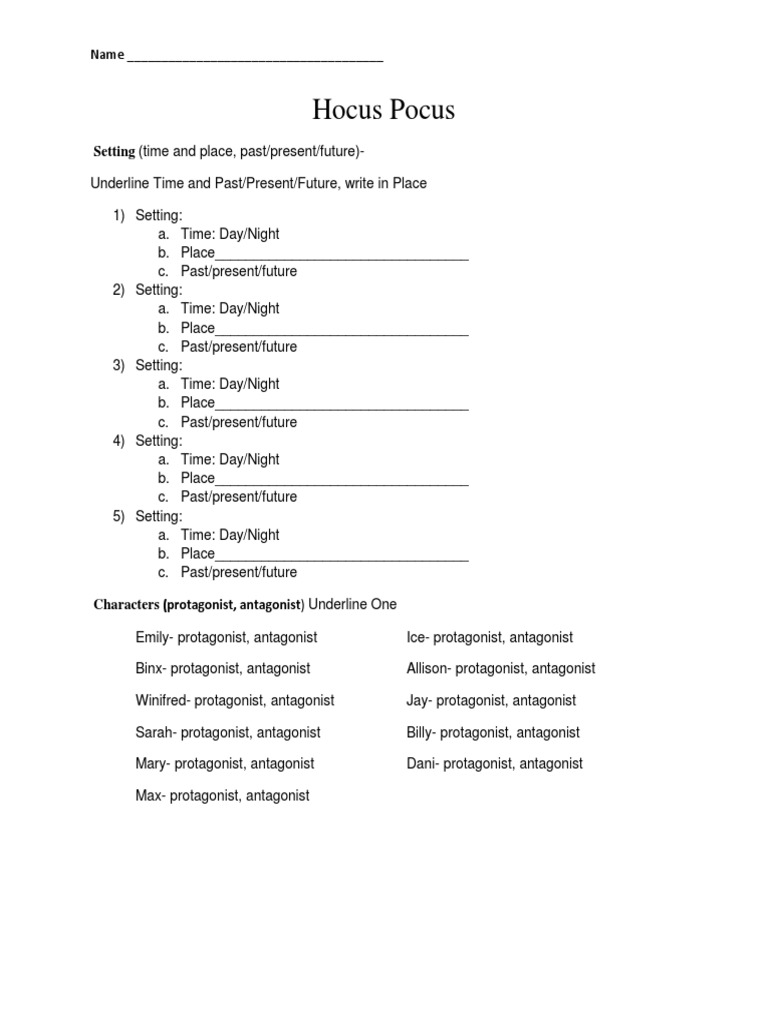 Name ___________________________________

Hocus Pocus

Setting (time and place, past/present/future)-

Underline Time and Past/Present/Future, write in Place

1) Setting:
a. Time: Day/Night
b. Place_________________________________
c. Past/present/future
2) Setting:
a. Time: Day/Night
b. Place_________________________________
c. Past/present/future
3) Setting:
a. Time: Day/Night
b. Place_________________________________
c. Past/present/future
4) Setting:
a. Time: Day/Night
b. Place_________________________________
c. Past/present/future
5) Setting:
a. Time: Day/Night
b. Place_________________________________
c. Past/present/future

Characters (protagonist, antagonist) Underline One

Emily- protagonist, antagonist

Binx- protagonist, antagonist

Winifred- protagonist, antagonist

Sarah- protagonist, antagonist

Mary- protagonist, antagonist

Max- protagonist, antagonist

Ice- protagonist, antagonist

Allison- protagonist, antagonist

Jay- protagonist, antagonist

Billy- protagonist, antagonist

Dani- protagonist, antagonist